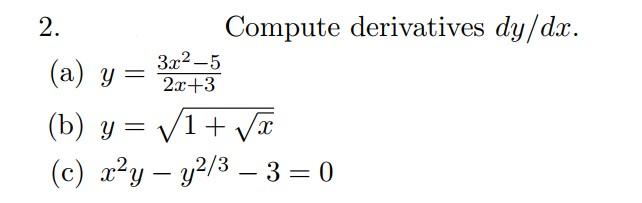 2. Compute derivatives $dy/dx$.

(a) $y = \frac{3x^2-5}{2x+3}$

(b) $y = \sqrt{1+\sqrt{x}}$

(c) $x^2y - y^{2/3} - 3 = 0$